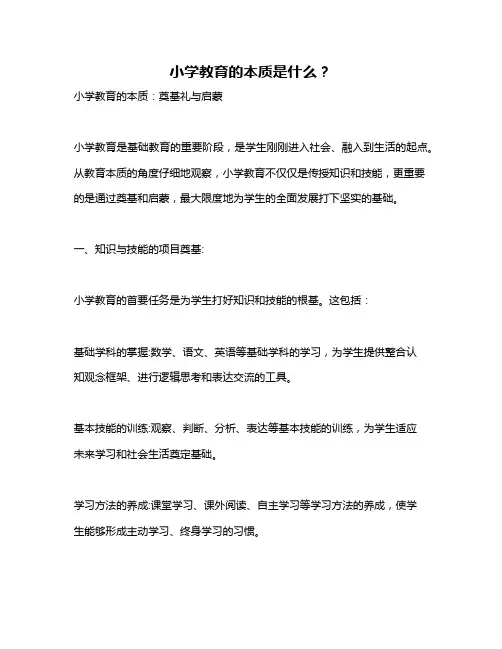 小学教育的本质是什么？

小学教育的本质：奠基礼与启蒙

小学教育是基础教育的重要阶段，是学生刚刚进入社会、融入到生活的起点。从教育本质的角度仔细地观察，小学教育不仅仅是传授知识和技能，更重要的是通过奠基和启蒙，最大限度地为学生的全面发展打下坚实的基础。

一、知识与技能的项目奠基:

小学教育的首要任务是为学生打好知识和技能的根基。这包括：

基础学科的掌握:数学、语文、英语等基础学科的学习，为学生提供整合认知观念框架、进行逻辑思考和表达交流的工具。

基本技能的训练:观察、判断、分析、表达等基本技能的训练，为学生适应未来学习和社会生活奠定基础。

学习方法的养成:课堂学习、课外阅读、自主学习等学习方法的养成，使学生能够形成主动学习、终身学习的习惯。